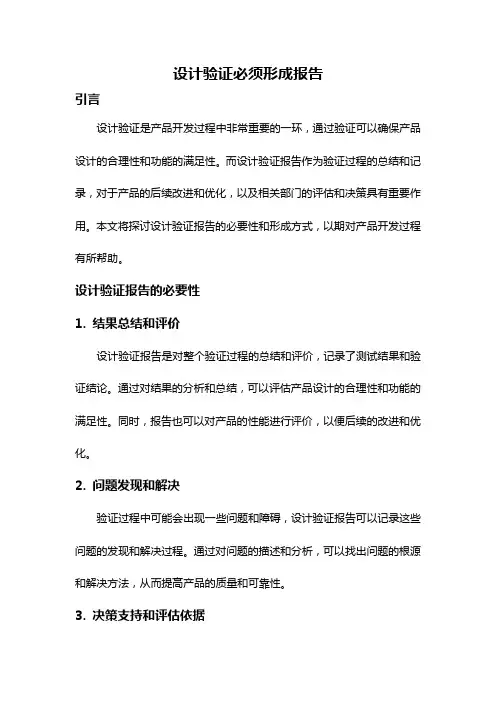 设计验证必须形成报告

引言

设计验证是产品开发过程中非常重要的一环，通过验证可以确保产品设计的合理性和功能的满足性。而设计验证报告作为验证过程的总结和记录，对于产品的后续改进和优化，以及相关部门的评估和决策具有重要作用。本文将探讨设计验证报告的必要性和形成方式，以期对产品开发过程有所帮助。

设计验证报告的必要性

1. 结果总结和评价

设计验证报告是对整个验证过程的总结和评价，记录了测试结果和验证结论。通过对结果的分析和总结，可以评估产品设计的合理性和功能的满足性。同时，报告也可以对产品的性能进行评价，以便后续的改进和优化。

2. 问题发现和解决

验证过程中可能会出现一些问题和障碍，设计验证报告可以记录这些问题的发现和解决过程。通过对问题的描述和分析，可以找出问题的根源和解决方法，从而提高产品的质量和可靠性。

3. 决策支持和评估依据